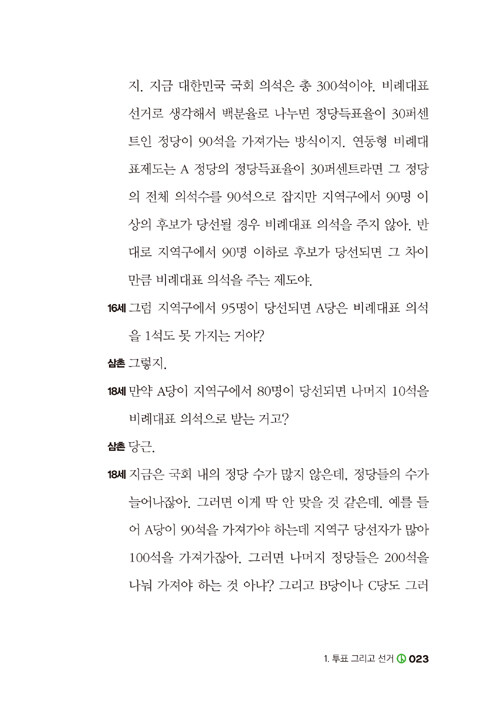 지. 지금 대한민국 국회 의석은 총 300석이야. 비례대표 선거로 생각해서 백분율로 나누면 정당득표율이 30퍼센트인 정당이 90석을 가져가는 방식이지. 연동형 비례대표제도는 A 정당의 정당득표율이 30퍼센트라면 그 정당의 전체 의석수를 90석으로 잡지만 지역구에서 90명 이상의 후보가 당선될 경우 비례대표 의석을 주지 않아. 반대로 지역구에서 90명 이하로 후보가 당선되면 그 차이만큼 비례대표 의석을 주는 제도야.

16세 그럼 지역구에서 95명이 당선되면 A당은 비례대표 의석을 1석도 못 가지는 거야?

삼촌 그렇지.

18세 만약 A당이 지역구에서 80명이 당선되면 나머지 10석을 비례대표 의석으로 받는 거고?

삼촌 당근.

18세 지금은 국회 내의 정당 수가 많지 않은데, 정당들의 수가 늘어나잖아. 그러면 이게 딱 안 맞을 것 같은데. 예를 들어 A당이 90석을 가져가야 하는데 지역구 당선자가 많아 100석을 가져가잖아. 그러면 나머지 정당들은 200석을 나눠 가져야 하는 것 아냐? 그리고 B당이나 C당도 그러

1. 투표 그리고 선거 023